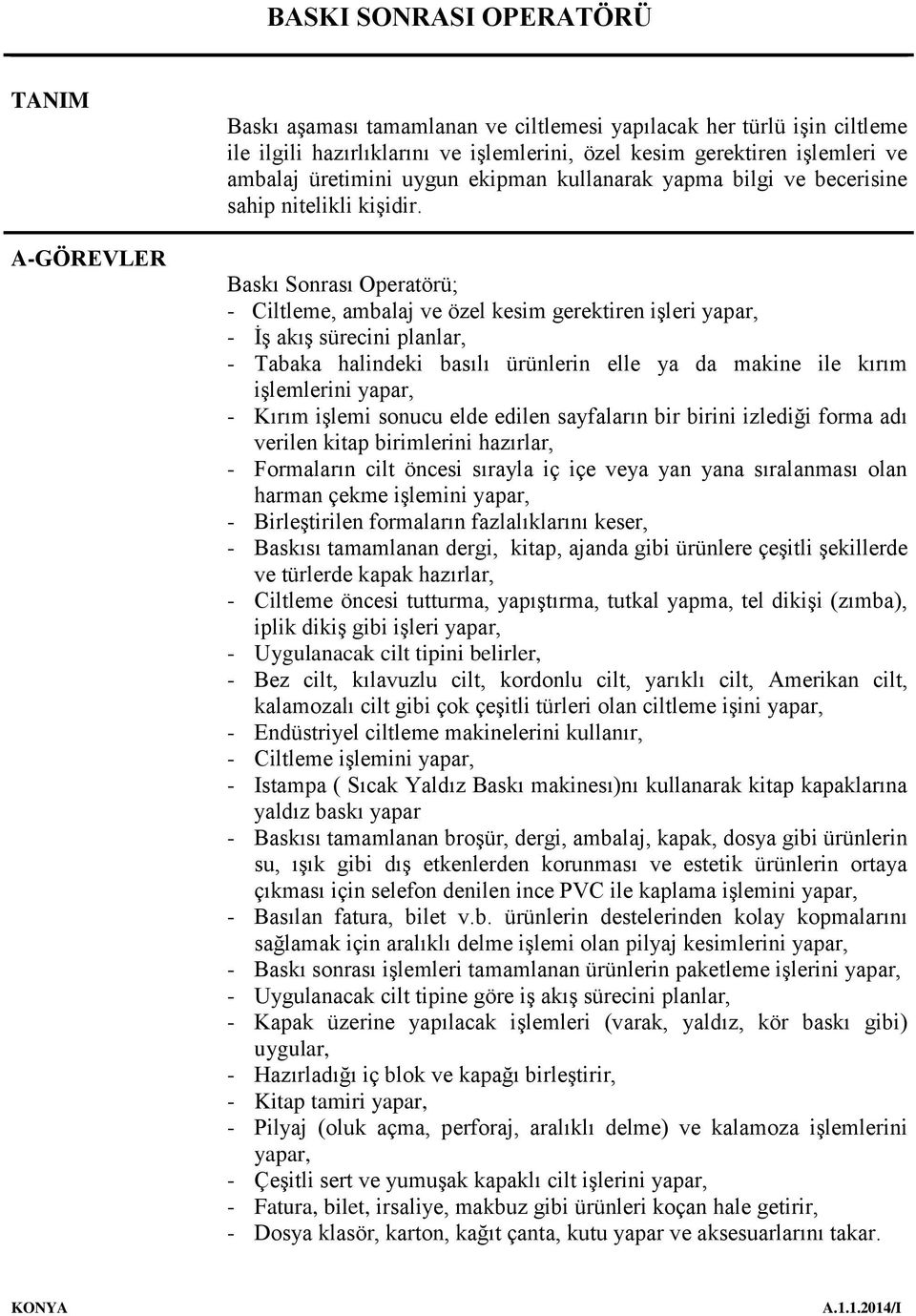 BASKI SONRASI OPERATÖRÜ

TANIM

Baskı aşaması tamamlanan ve ciltlemesi yapılacak her türlü işin ciltleme ile ilgili hazırlıklarını ve işlemlerini, özel kesim gerektiren işlemleri ve ambalaj üretimini uygun ekipman kullanarak yapma bilgi ve becerisine sahip nitelikli kişidir.

A-GÖREVLER

Baskı Sonrası Operatörü;
- Ciltleme, ambalaj ve özel kesim gerektiren işleri yapar,
- İş akış sürecini planlar,
- Tabaka halindeki basılı ürünlerin elle ya da makine ile kırım işlemlerini yapar,
- Kırım işlemi sonucu elde edilen sayfaların bir birini izlediği forma adı verilen kitap birimlerini hazırlar,
- Formaların cilt öncesi sırayla iç içe veya yan yana sıralanması olan harman çekme işlemini yapar,
- Birleştirilen formaların fazlalıklarını keser,
- Baskısı tamamlanan dergi, kitap, ajanda gibi ürünlere çeşitli şekillerde ve türlerde kapak hazırlar,
- Ciltleme öncesi tutturma, yapıştırma, tutkal yapma, tel dikişi (zımba), iplik dikiş gibi işleri yapar,
- Uygulanacak cilt tipini belirler,
- Bez cilt, kılavuzlu cilt, kordonlu cilt, yarıklı cilt, Amerikan cilt, kalamozalı cilt gibi çok çeşitli türleri olan ciltleme işini yapar,
- Endüstriyel ciltleme makinelerini kullanır,
- Ciltleme işlemini yapar,
- Istampa ( Sıcak Yaldız Baskı makinesı)nı kullanarak kitap kapaklarına yaldız baskı yapar
- Baskısı tamamlanan broşür, dergi, ambalaj, kapak, dosya gibi ürünlerin su, ışık gibi dış etkenlerden korunması ve estetik ürünlerin ortaya çıkması için selefon denilen ince PVC ile kaplama işlemini yapar,
- Basılan fatura, bilet v.b. ürünlerin destelerinden kolay kopmalarını sağlamak için aralıklı delme işlemi olan pilyaj kesimlerini yapar,
- Baskı sonrası işlemleri tamamlanan ürünlerin paketleme işlerini yapar,
- Uygulanacak cilt tipine göre iş akış sürecini planlar,
- Kapak üzerine yapılacak işlemleri (varak, yaldız, kör baskı gibi) uygular,
- Hazırladığı iç blok ve kapağı birleştirir,
- Kitap tamiri yapar,
- Pilyaj (oluk açma, perforaj, aralıklı delme) ve kalamoza işlemlerini yapar,
- Çeşitli sert ve yumuşak kapaklı cilt işlerini yapar,
- Fatura, bilet, irsaliye, makbuz gibi ürünleri koçan hale getirir,
- Dosya klasör, karton, kağıt çanta, kutu yapar ve aksesuarlarını takar.

KONYA A.1.1.2014/I